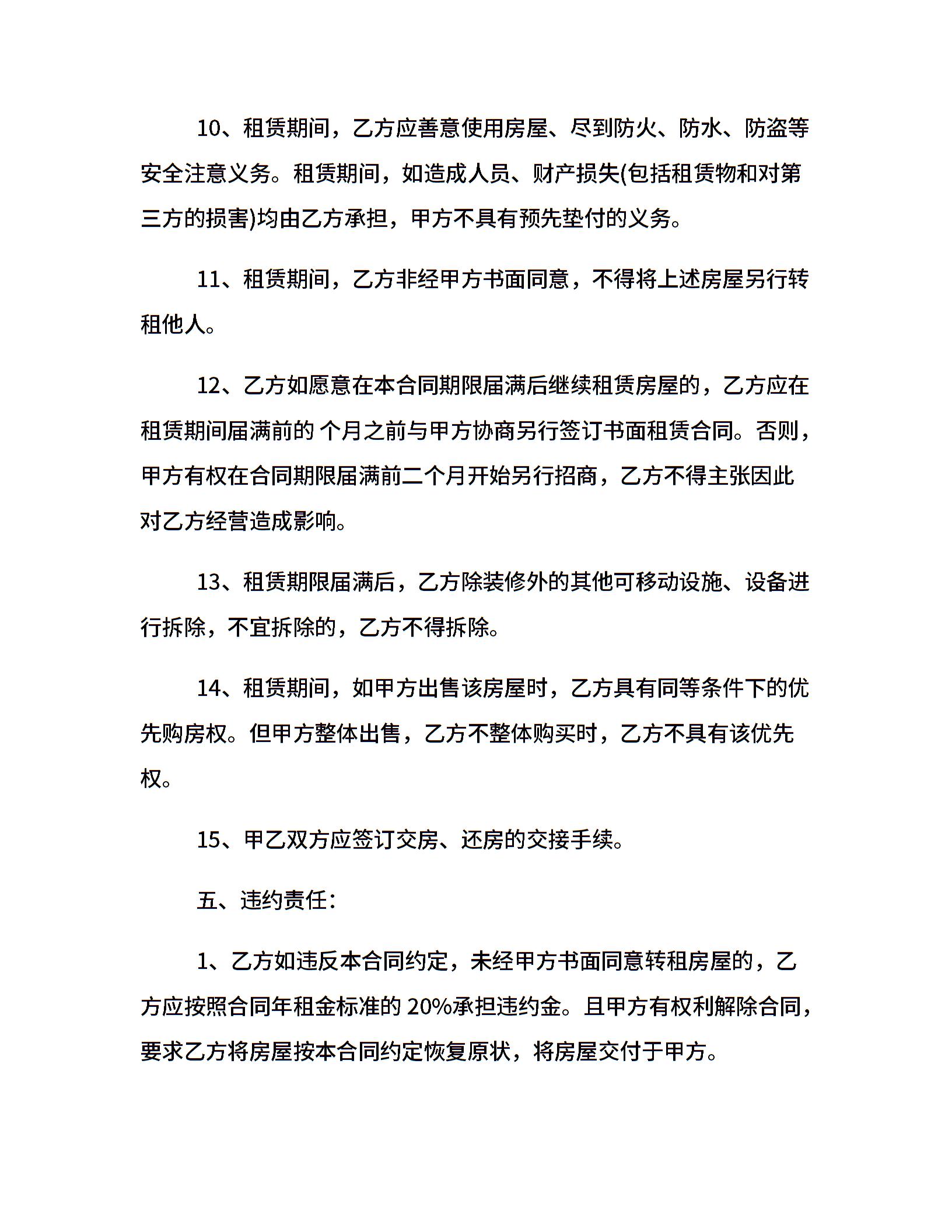 10、租赁期间，乙方应善意使用房屋、尽到防火、防水、防盗等安全注意义务。租赁期间，如造成人员、财产损失(包括租赁物和对第三方的损害)均由乙方承担，甲方不具有预先垫付的义务。

11、租赁期间，乙方非经甲方书面同意，不得将上述房屋另行转租他人。

12、乙方如愿意在本合同期限届满后继续租赁房屋的，乙方应在租赁期间届满前的 个月之前与甲方协商另行签订书面租赁合同。否则，甲方有权在合同期限届满前二个月开始另行招商，乙方不得主张因此对乙方经营造成影响。

13、租赁期限届满后，乙方除装修外的其他可移动设施、设备进行拆除，不宜拆除的，乙方不得拆除。

14、租赁期间，如甲方出售该房屋时，乙方具有同等条件下的优先购房权。但甲方整体出售，乙方不整体购买时，乙方不具有该优先权。

15、甲乙双方应签订交房、还房的交接手续。

五、违约责任：

1、乙方如违反本合同约定，未经甲方书面同意转租房屋的，乙方应按照合同年租金标准的 20%承担违约金。且甲方有权利解除合同，要求乙方将房屋按本合同约定恢复原状，将房屋交付于甲方。